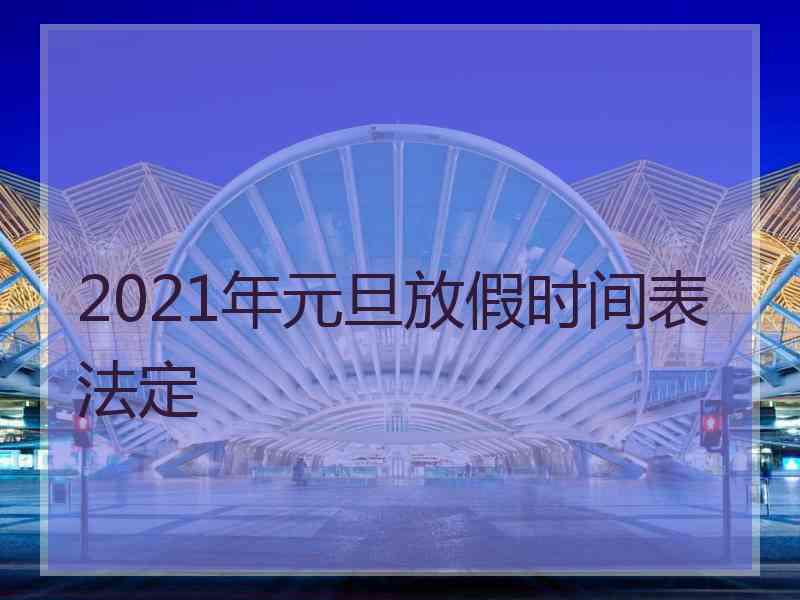 2021年元旦放假时间表法定